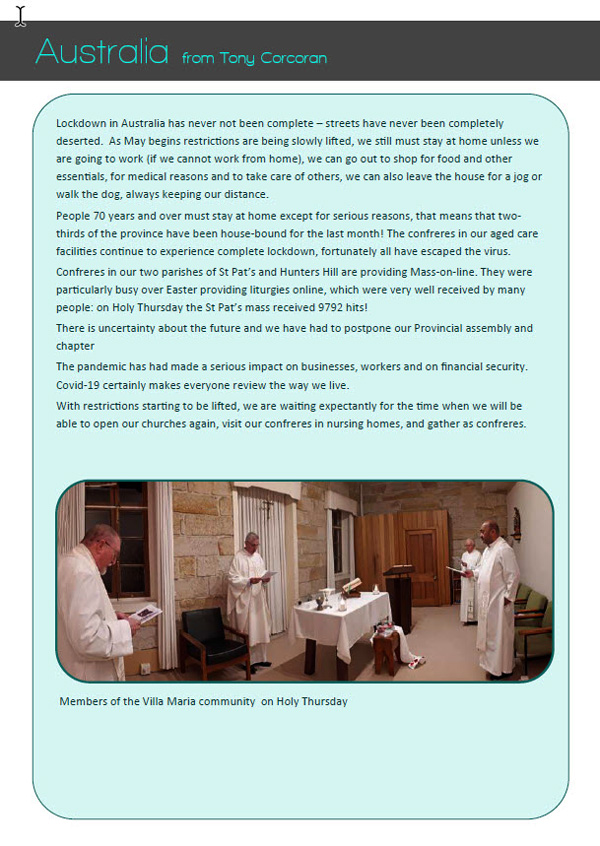 Australia from Tony Corcoran

Lockdown in Australia has never not been complete – streets have never been completely deserted. As May begins restrictions are being slowly lifted, we still must stay at home unless we are going to work (if we cannot work from home), we can go out to shop for food and other essentials, for medical reasons and to take care of others, we can also leave the house for a jog or walk the dog, always keeping our distance.

People 70 years and over must stay at home except for serious reasons, that means that two-thirds of the province have been house-bound for the last month! The confreres in our aged care facilities continue to experience complete lockdown, fortunately all have escaped the virus.

Confreres in our two parishes of St Pat's and Hunters Hill are providing Mass-on-line. They were particularly busy over Easter providing liturgies online, which were very well received by many people: on Holy Thursday the St Pat's mass received 9792 hits!

There is uncertainty about the future and we have had to postpone our Provincial assembly and chapter

The pandemic has had made a serious impact on businesses, workers and on financial security. Covid-19 certainly makes everyone review the way we live.

With restrictions starting to be lifted, we are waiting expectantly for the time when we will be able to open our churches again, visit our confreres in nursing homes, and gather as confreres.

Members of the Villa Maria community on Holy Thursday